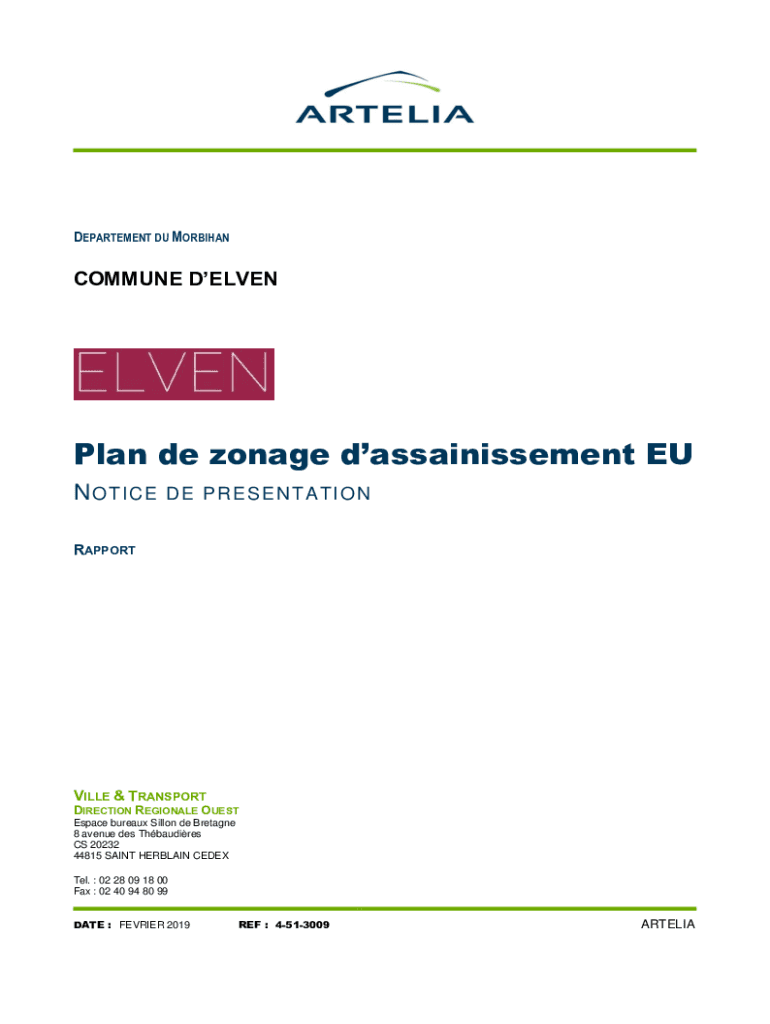 ARTELIA

DEPARTEMENT DU MORBIHAN

COMMUNE D'ELVEN

ELVEN

Plan de zonage d'assainissement EU

NOTICE DE PRESENTATION

RAPPORT

VILLE & TRANSPORT
DIRECTION REGIONALE OUEST
Espace bureaux Sillon de Bretagne
8 avenue des Thébaudières
CS 20232
44815 SAINT HERBLAIN CEDEX

Tel. : 02 28 09 18 00
Fax : 02 40 94 80 99

DATE : FEVRIER 2019 REF : 4-51-3009 ARTELIA